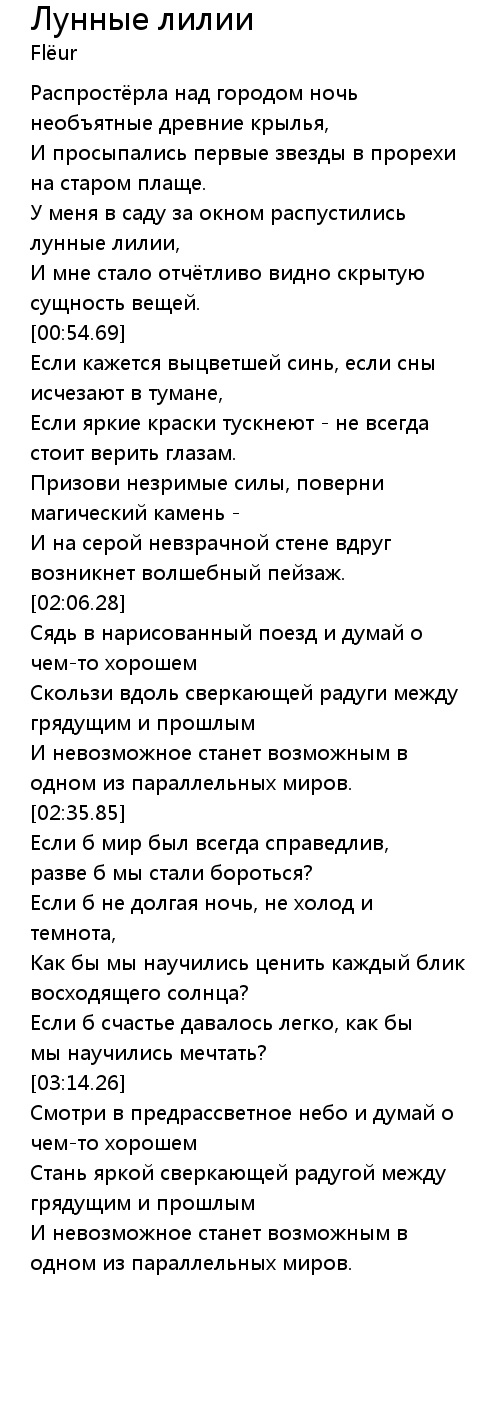 Лунные лилии
Flëur

Распростёрла над городом ночь необъятные древние крылья,
И просыпались первые звезды в прорехи на старом плаще.
У меня в саду за окном распустились лунные лилии,
И мне стало отчётливо видно скрытую сущность вещей.
[00:54.69]
Если кажется выцветшей синь, если сны исчезают в тумане,
Если яркие краски тускнеют - не всегда стоит верить глазам.
Призови незримые силы, поверни магический камень -
И на серой невзрачной стене вдруг возникнет волшебный пейзаж.
[02:06.28]
Сядь в нарисованный поезд и думай о чем-то хорошем
Скользи вдоль сверкающей радуги между грядущим и прошлым
И невозможное станет возможным в одном из параллельных миров.
[02:35.85]
Если б мир был всегда справедлив, разве б мы стали бороться?
Если б не долгая ночь, не холод и темнота,
Как бы мы научились ценить каждый блик восходящего солнца?
Если б счастье давалось легко, как бы мы научились мечтать?
[03:14.26]
Смотри в предрассветное небо и думай о чем-то хорошем
Стань яркой сверкающей радугой между грядущим и прошлым
И невозможное станет возможным в одном из параллельных миров.